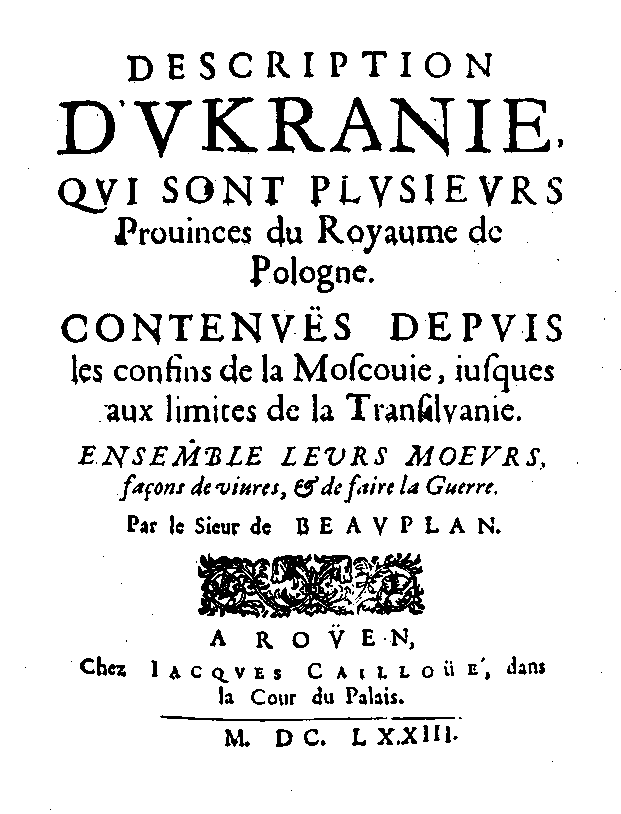 DESCRIPTION
D'VKRANIE,
QVI SONT PLVSIEVRS
Prouinces du Royaume de
Pologne.

CONTENVËS DEPVIS
les confins de la Moſcouie, iuſques aux limites de la Tranſilvanie.

ENSEMBLE LEVRS MOEVRS,
façons de viures, & de faire la Guerre.

Par le Sieur de BEAVPLAN.

A ROÜEN,
Chez IACQVES CAILLOÜE', dans
la Cour du Palais.

M. DC. LXXIII.